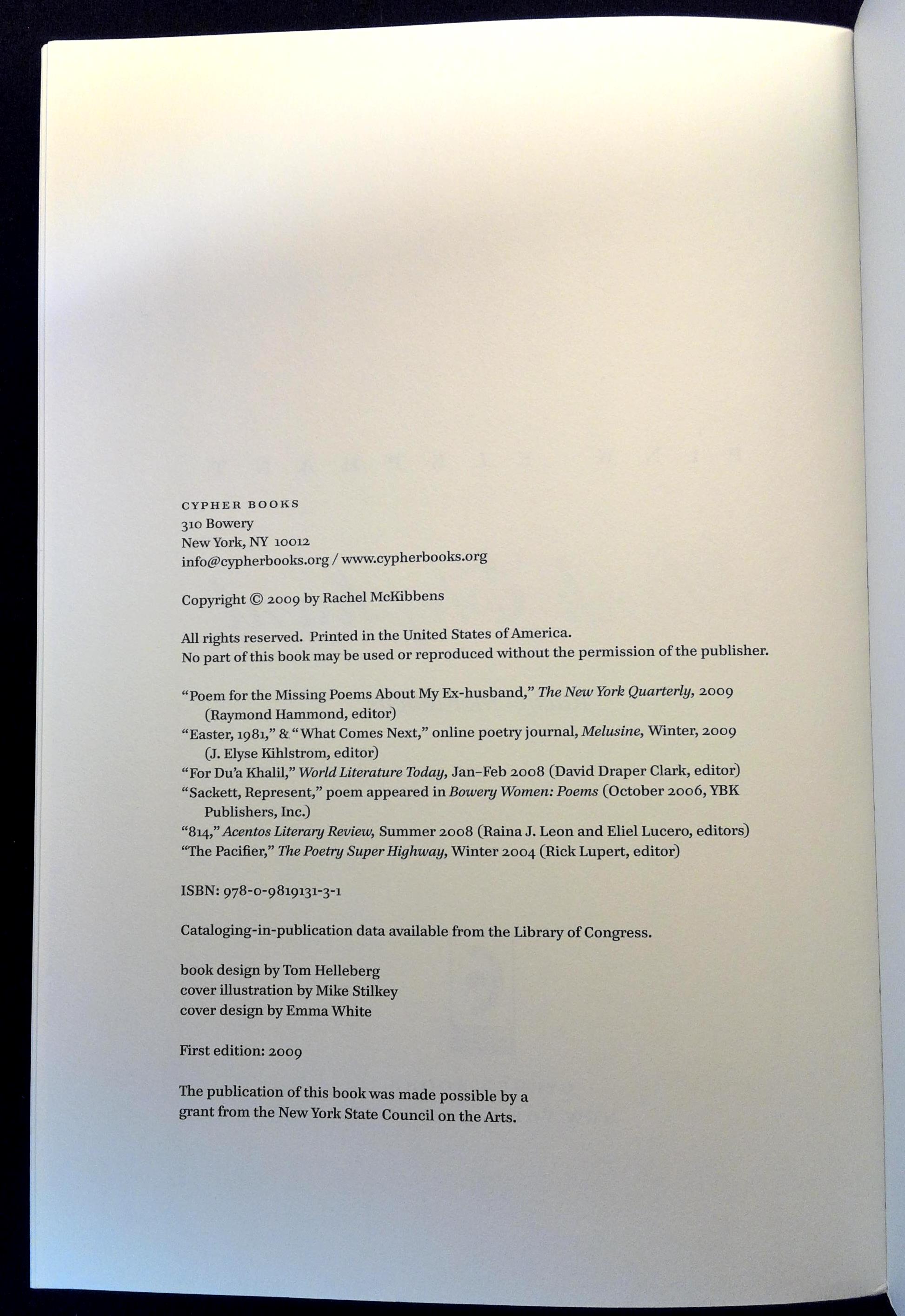 CYPHER BOOKS
310 Bowery
New York, NY 10012
info@cypherbooks.org / www.cypherbooks.org

Copyright © 2009 by Rachel McKibbens

All rights reserved. Printed in the United States of America.
No part of this book may be used or reproduced without the permission of the publisher.

"Poem for the Missing Poems About My Ex-husband," The New York Quarterly, 2009 (Raymond Hammond, editor)
"Easter, 1981," & "What Comes Next," online poetry journal, Melusine, Winter, 2009 (J. Elyse Kihlstrom, editor)
"For Du'a Khalil," World Literature Today, Jan–Feb 2008 (David Draper Clark, editor)
"Sackett, Represent," poem appeared in Bowery Women: Poems (October 2006, YBK Publishers, Inc.)
"814," Acentos Literary Review, Summer 2008 (Raina J. Leon and Eliel Lucero, editors)
"The Pacifier," The Poetry Super Highway, Winter 2004 (Rick Lupert, editor)

ISBN: 978-0-9819131-3-1

Cataloging-in-publication data available from the Library of Congress.

book design by Tom Helleberg
cover illustration by Mike Stilkey
cover design by Emma White

First edition: 2009

The publication of this book was made possible by a grant from the New York State Council on the Arts.